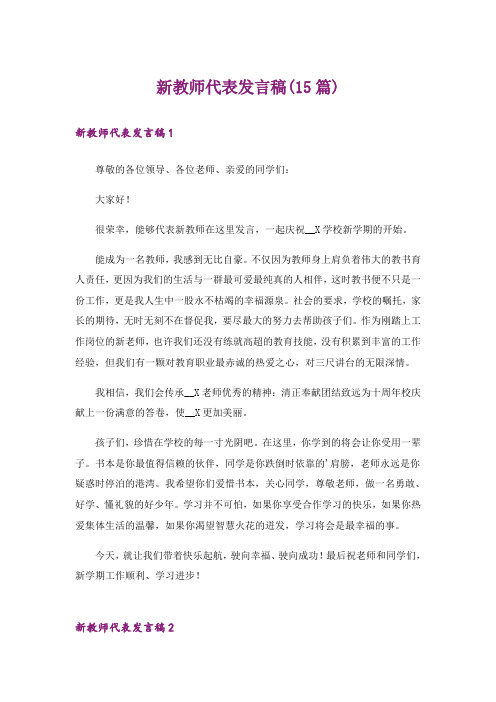 新教师代表发言稿(15篇)

新教师代表发言稿1

尊敬的各位领导、各位老师、亲爱的同学们：

大家好！

很荣幸，能够代表新教师在这里发言，一起庆祝__X学校新学期的开始。

能成为一名教师，我感到无比自豪。不仅因为教师身上肩负着伟大的教书育人责任，更因为我们的生活与一群最可爱最纯真的人相伴，这时教书便不只是一份工作，更是我人生中一股永不枯竭的幸福源泉。社会的要求，学校的嘱托，家长的期待，无时无刻不在督促我，要尽最大的努力去帮助孩子们。作为刚踏上工作岗位的新老师，也许我们还没有练就高超的教育技能，没有积累到丰富的工作经验，但我们有一颗对教育职业最赤诚的热爱之心，对三尺讲台的无限深情。

我相信，我们会传承__X老师优秀的精神：清正奉献团结致远为十周年校庆献上一份满意的答卷，使__X更加美丽。

孩子们，珍惜在学校的每一寸光阴吧。在这里，你学到的将会让你受用一辈子。书本是你最值得信赖的伙伴，同学是你跌倒时依靠的'肩膀，老师永远是你疑惑时停泊的港湾。我希望你们爱惜书本，关心同学，尊敬老师，做一名勇敢、好学、懂礼貌的好少年。学习并不可怕，如果你享受合作学习的快乐，如果你热爱集体生活的温馨，如果你渴望智慧火花的迸发，学习将会是最幸福的事。

今天，就让我们带着快乐起航，驶向幸福、驶向成功！最后祝老师和同学们，新学期工作顺利、学习进步！

新教师代表发言稿2